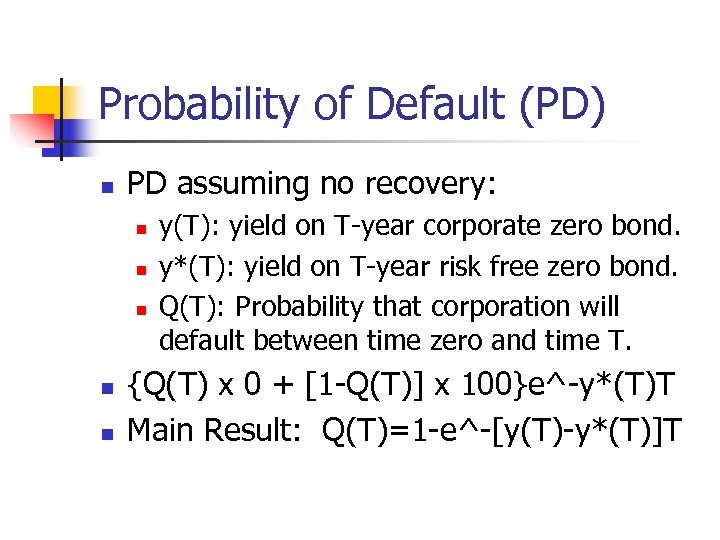 Probability of Default (PD)

- PD assuming no recovery:
  - y(T): yield on T-year corporate zero bond.
  - y*(T): yield on T-year risk free zero bond.
  - Q(T): Probability that corporation will default between time zero and time T.
- {Q(T) x 0 + [1-Q(T)] x 100}e^-y*(T)T
- Main Result: Q(T)=1-e^-[y(T)-y*(T)]T